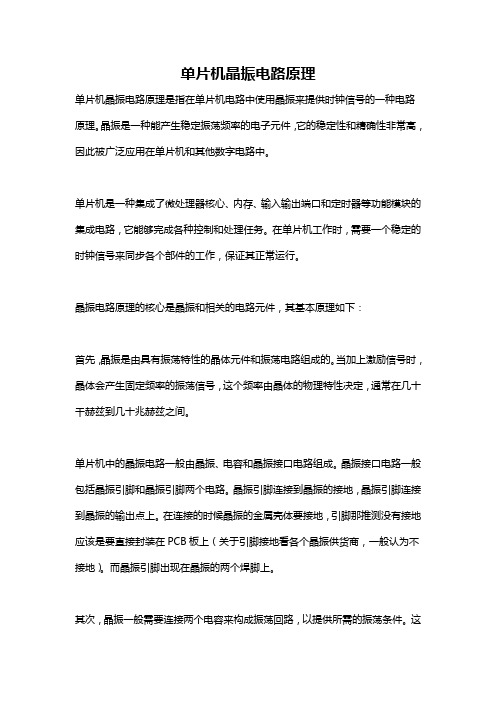 单片机晶振电路原理

单片机晶振电路原理是指在单片机电路中使用晶振来提供时钟信号的一种电路原理。晶振是一种能产生稳定振荡频率的电子元件，它的稳定性和精确性非常高，因此被广泛应用在单片机和其他数字电路中。

单片机是一种集成了微处理器核心、内存、输入输出端口和定时器等功能模块的集成电路，它能够完成各种控制和处理任务。在单片机工作时，需要一个稳定的时钟信号来同步各个部件的工作，保证其正常运行。

晶振电路原理的核心是晶振和相关的电路元件，其基本原理如下：

首先，晶振是由具有振荡特性的晶体元件和振荡电路组成的。当加上激励信号时，晶体会产生固定频率的振荡信号，这个频率由晶体的物理特性决定，通常在几十千赫兹到几十兆赫兹之间。

单片机中的晶振电路一般由晶振、电容和晶振接口电路组成。晶振接口电路一般包括晶振引脚和晶振引脚两个电路。晶振引脚连接到晶振的接地，晶振引脚连接到晶振的输出点上。在连接的时候晶振的金属壳体要接地，引脚那推测没有接地应该是要直接封装在 PCB 板上（关于引脚接地看各个晶振供货商，一般认为不接地）。而晶振引脚出现在晶振的两个焊脚上。

其次，晶振一般需要连接两个电容来构成振荡回路，以提供所需的振荡条件。这